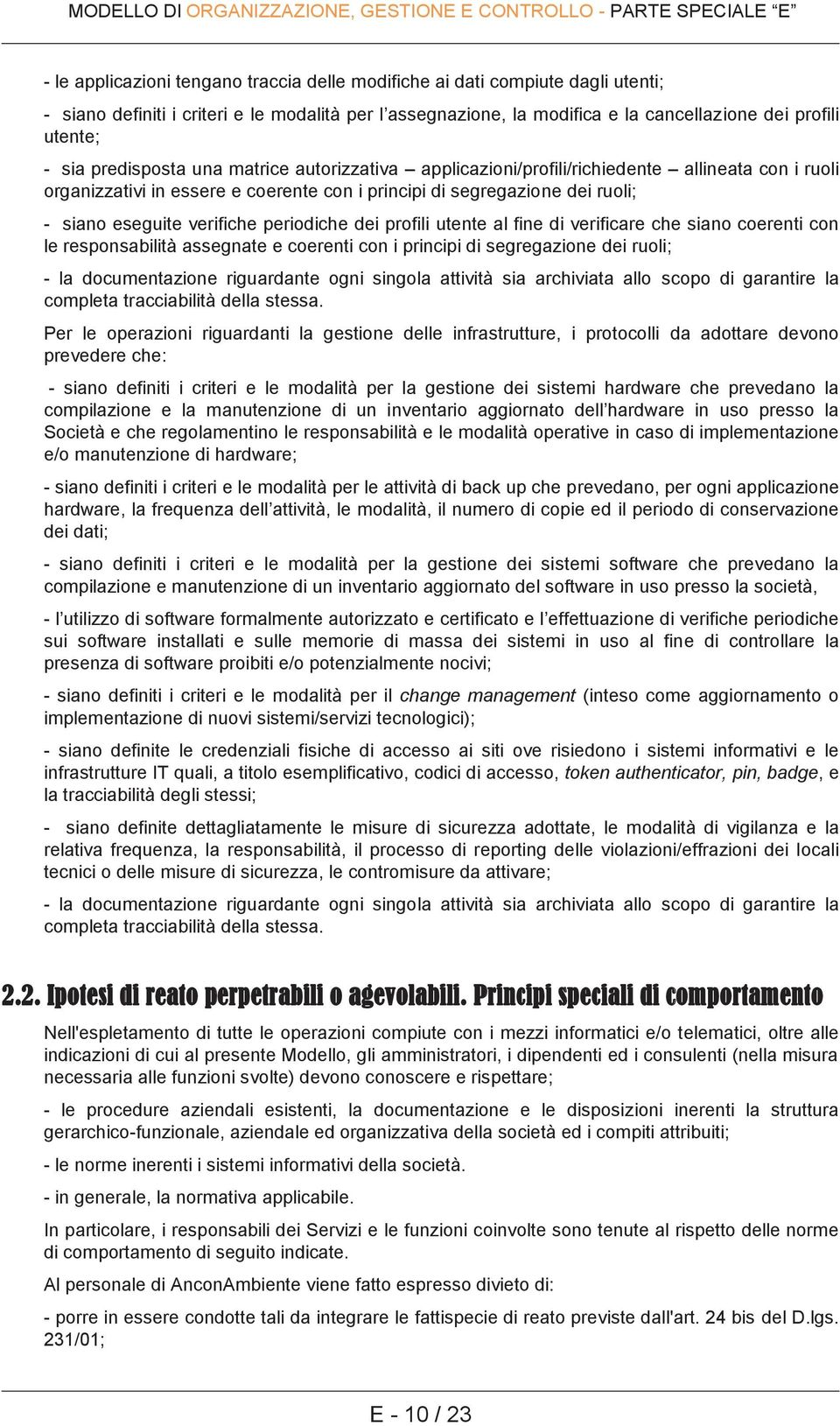 MODELLO DI ORGANIZZAZIONE, GESTIONE E CONTROLLO - PARTE SPECIALE “E”

- le applicazioni tengano traccia delle modifiche ai dati compiute dagli utenti;

- siano definiti i criteri e le modalità per l’assegnazione, la modifica e la cancellazione dei profili utente;

- sia predisposta una matrice autorizzativa – applicazioni/profili/richiedente – allineata con i ruoli organizzativi in essere e coerente con i principi di segregazione dei ruoli;

- siano eseguite verifiche periodiche dei profili utente al fine di verificare che siano coerenti con le responsabilità assegnate e coerenti con i principi di segregazione dei ruoli;

- la documentazione riguardante ogni singola attività sia archiviata allo scopo di garantire la completa tracciabilità della stessa.

Per le operazioni riguardanti la gestione delle infrastrutture, i protocolli da adottare devono prevedere che:

- siano definiti i criteri e le modalità per la gestione dei sistemi hardware che prevedano la compilazione e la manutenzione di un inventario aggiornato dell’hardware in uso presso la Società e che regolamentino le responsabilità e le modalità operative in caso di implementazione e/o manutenzione di hardware;

- siano definiti i criteri e le modalità per le attività di back up che prevedano, per ogni applicazione hardware, la frequenza dell’attività, le modalità, il numero di copie ed il periodo di conservazione dei dati;

- siano definiti i criteri e le modalità per la gestione dei sistemi software che prevedano la compilazione e manutenzione di un inventario aggiornato del software in uso presso la società,

- l’utilizzo di software formalmente autorizzato e certificato e l’effettuazione di verifiche periodiche sui software installati e sulle memorie di massa dei sistemi in uso al fine di controllare la presenza di software proibiti e/o potenzialmente nocivi;

- siano definiti i criteri e le modalità per il change management (inteso come aggiornamento o implementazione di nuovi sistemi/servizi tecnologici);

- siano definite le credenziali fisiche di accesso ai siti ove risiedono i sistemi informativi e le infrastrutture IT quali, a titolo esemplificativo, codici di accesso, token authenticator, pin, badge, e la tracciabilità degli stessi;

- siano definite dettagliatamente le misure di sicurezza adottate, le modalità di vigilanza e la relativa frequenza, la responsabilità, il processo di reporting delle violazioni/effrazioni dei locali tecnici o delle misure di sicurezza, le contromisure da attivare;

- la documentazione riguardante ogni singola attività sia archiviata allo scopo di garantire la completa tracciabilità della stessa.

2.2. Ipotesi di reato perpetrabili o agevolabili. Principi speciali di comportamento

Nell'espletamento di tutte le operazioni compiute con i mezzi informatici e/o telematici, oltre alle indicazioni di cui al presente Modello, gli amministratori, i dipendenti ed i consulenti (nella misura necessaria alle funzioni svolte) devono conoscere e rispettare;

- le procedure aziendali esistenti, la documentazione e le disposizioni inerenti la struttura gerarchico-funzionale, aziendale ed organizzativa della società ed i compiti attribuiti;

- le norme inerenti i sistemi informativi della società.

- in generale, la normativa applicabile.

In particolare, i responsabili dei Servizi e le funzioni coinvolte sono tenute al rispetto delle norme di comportamento di seguito indicate.

Al personale di AnconAmbiente viene fatto espresso divieto di:

- porre in essere condotte tali da integrare le fattispecie di reato previste dall'art. 24 bis del D.lgs. 231/01;

E - 10 / 23